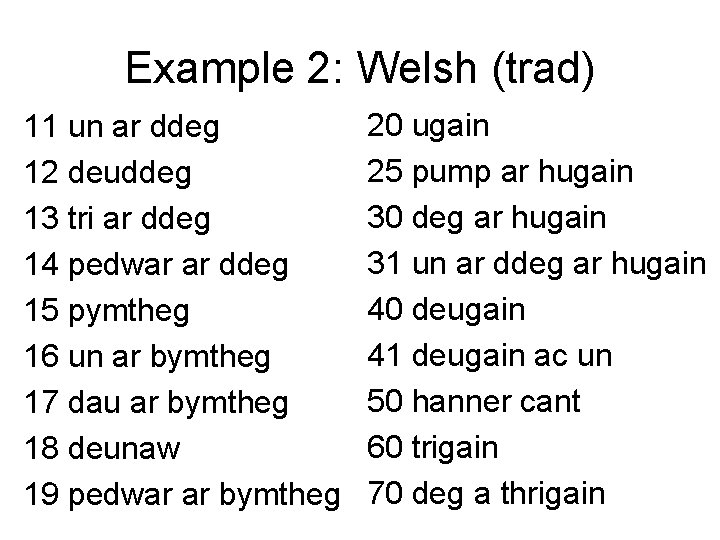 Example 2: Welsh (trad)

11 un ar ddeg
12 deuddeg
13 tri ar ddeg
14 pedwar ar ddeg
15 pymtheg
16 un ar bymtheg
17 dau ar bymtheg
18 deunaw
19 pedwar ar bymtheg

20 ugain
25 pump ar hugain
30 deg ar hugain
31 un ar ddeg ar hugain
40 deugain
41 deugain ac un
50 hanner cant
60 trigain
70 deg a thrigain